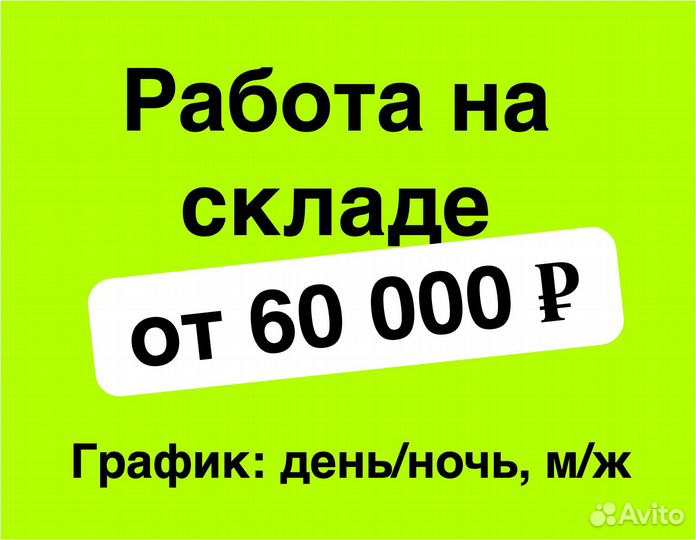 Работа на складе

от 60 000 ₽

График: день/ночь, м/ж

Avito